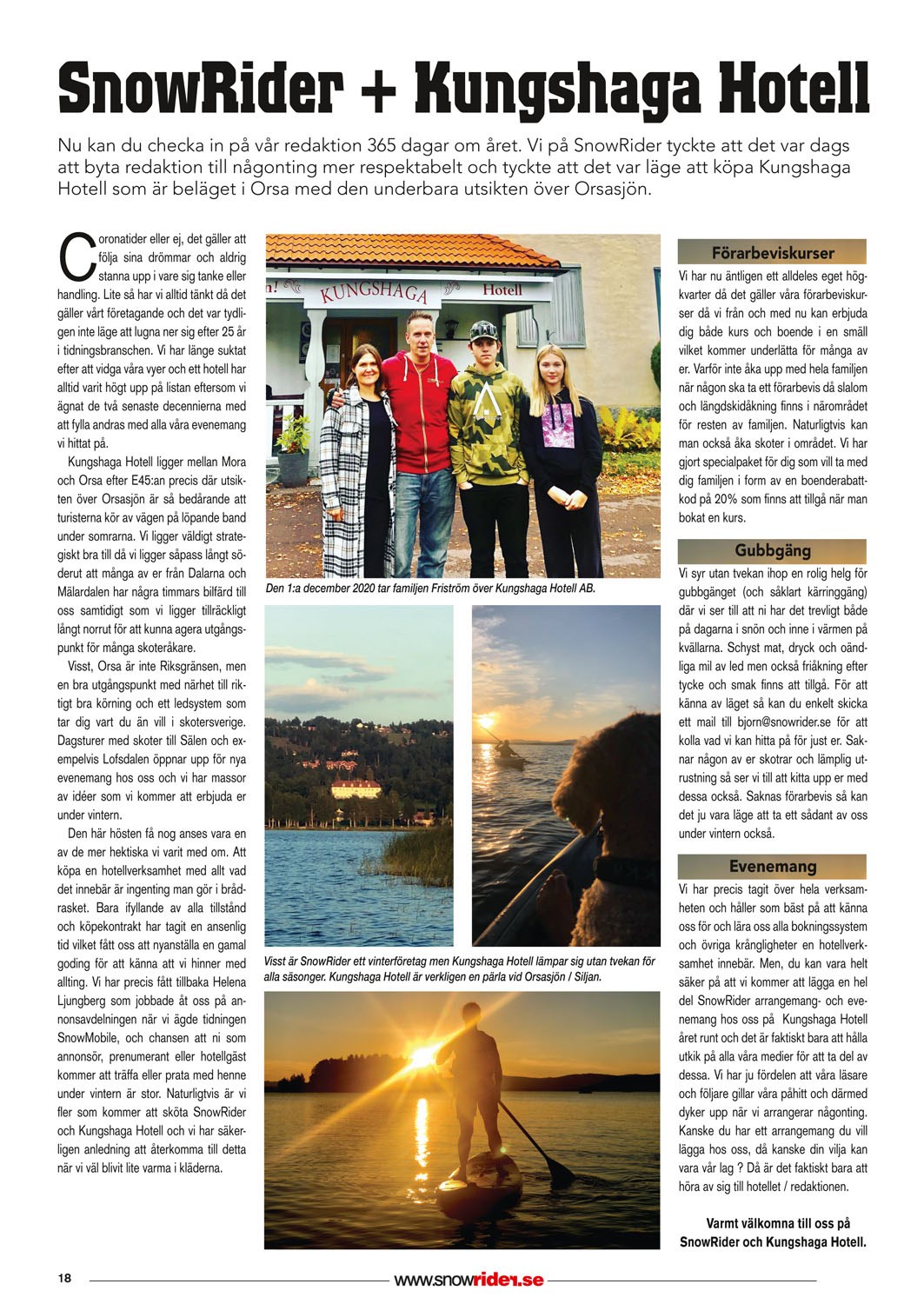 SnowRider + Kungshaga Hotell

Nu kan du checka in på vår redaktion 365 dagar om året. Vi på SnowRider tyckte att det var dags att byta redaktion till någonting mer respektabelt och tyckte att det var läge att köpa Kungshaga Hotell som är beläget i Orsa med den underbara utsikten över Orsasjön.

Coronatider eller ej, det gäller att följa sina drömmar och aldrig stanna upp i vare sig tanke eller handling. Lite så har vi alltid tänkt då det gäller vårt företagande och det var tydligen inte läge att lugna ner sig efter 25 år i tidningsbranschen. Vi har länge suktat efter att vidga våra vyer och ett hotell har alltid varit högt upp på listan eftersom vi ägnat de två senaste decennierna med att fylla andras med alla våra evenemang vi hittat på.

Kungshaga Hotell ligger mellan Mora och Orsa efter E45:an precis där utsikten över Orsasjön är så bedårande att turisterna kör av vägen på löpande band under somrarna. Vi ligger väldigt strategiskt bra till då vi ligger såpass långt söderut att många av er från Dalarna och Mälardalen har några timmars bilfärd till oss samtidigt som vi ligger tillräckligt långt norrut för att kunna agera utgångspunkt för många skoteråkare.

Visst, Orsa är inte Riksgränsen, men en bra utgångspunkt med närhet till riktigt bra körning och ett ledsystem som tar dig vart du än vill i skotersverige. Dagsturer med skoter till Sälen och exempelvis Lofsdalen öppnar upp för nya evenemang hos oss och vi har massor av idéer som vi kommer att erbjuda er under vintern.

Den här hösten få nog anses vara en av de mer hektiska vi varit med om. Att köpa en hotellverksamhet med allt vad det innebär är ingenting man gör i brådrasket. Bara ifyllande av alla tillstånd och köpekontrakt har tagit en ansenlig tid vilket fått oss att nyanställa en gamal goding för att känna att vi hinner med allting. Vi har precis fått tillbaka Helena Ljungberg som jobbade åt oss på annonsavdelningen när vi ägde tidningen SnowMobile, och chansen att ni som annonsör, prenumerant eller hotellgäst kommer att träffa eller prata med henne under vintern är stor. Naturligtvis är vi fler som kommer att sköta SnowRider och Kungshaga Hotell och vi har säkerligen anledning att återkomma till detta när vi väl blivit lite varma i kläderna.

KUNGSHAGA Hotell

Den 1:a december 2020 tar familjen Friström över Kungshaga Hotell AB.

Visst är SnowRider ett vinterföretag men Kungshaga Hotell lämpar sig utan tvekan för alla säsonger. Kungshaga Hotell är verkligen en pärla vid Orsasjön / Siljan.

Förarbeviskurser

Vi har nu äntligen ett alldeles eget högkvarter då det gäller våra förarbeviskurser då vi från och med nu kan erbjuda dig både kurs och boende i en smäll vilket kommer underlätta för många av er. Varför inte åka upp med hela familjen när någon ska ta ett förarbevis då slalom och längdskidåkning finns i närområdet för resten av familjen. Naturligtvis kan man också åka skoter i området. Vi har gjort specialpaket för dig som vill ta med dig familjen i form av en boenderabattkod på 20% som finns att tillgå när man bokat en kurs.

Gubbgäng

Vi syr utan tvekan ihop en rolig helg för gubbgänget (och såklart kärringgäng) där vi ser till att ni har det trevligt både på dagarna i snön och inne i värmen på kvällarna. Schyst mat, dryck och oändliga mil av led men också friåkning efter tycke och smak finns att tillgå. För att känna av läget så kan du enkelt skicka ett mail till bjorn@snowrider.se för att kolla vad vi kan hitta på för just er. Saknar någon av er skotrar och lämplig utrustning så ser vi till att kitta upp er med dessa också. Saknas förarbevis så kan det ju vara läge att ta ett sådant av oss under vintern också.

Evenemang

Vi har precis tagit över hela verksamheten och håller som bäst på att känna oss för och lära oss alla bokningssystem och övriga krångligheter en hotellverksamhet innebär. Men, du kan vara helt säker på att vi kommer att lägga en hel del SnowRider arrangemang- och evenemang hos oss på Kungshaga Hotell året runt och det är faktiskt bara att hålla utkik på alla våra medier för att ta del av dessa. Vi har ju fördelen att våra läsare och följare gillar våra påhitt och därmed dyker upp när vi arrangerar någonting. Kanske du har ett arrangemang du vill lägga hos oss, då kanske din vilja kan vara vår lag ? Då är det faktiskt bara att höra av sig till hotellet / redaktionen.

Varmt välkomna till oss på SnowRider och Kungshaga Hotell.

18 www.snowrider.se